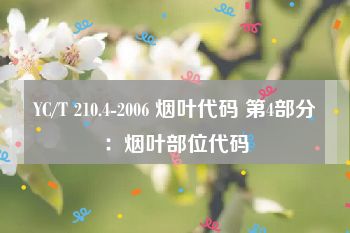 YC/T 210.4-2006 烟叶代码 第4部分：烟叶部位代码